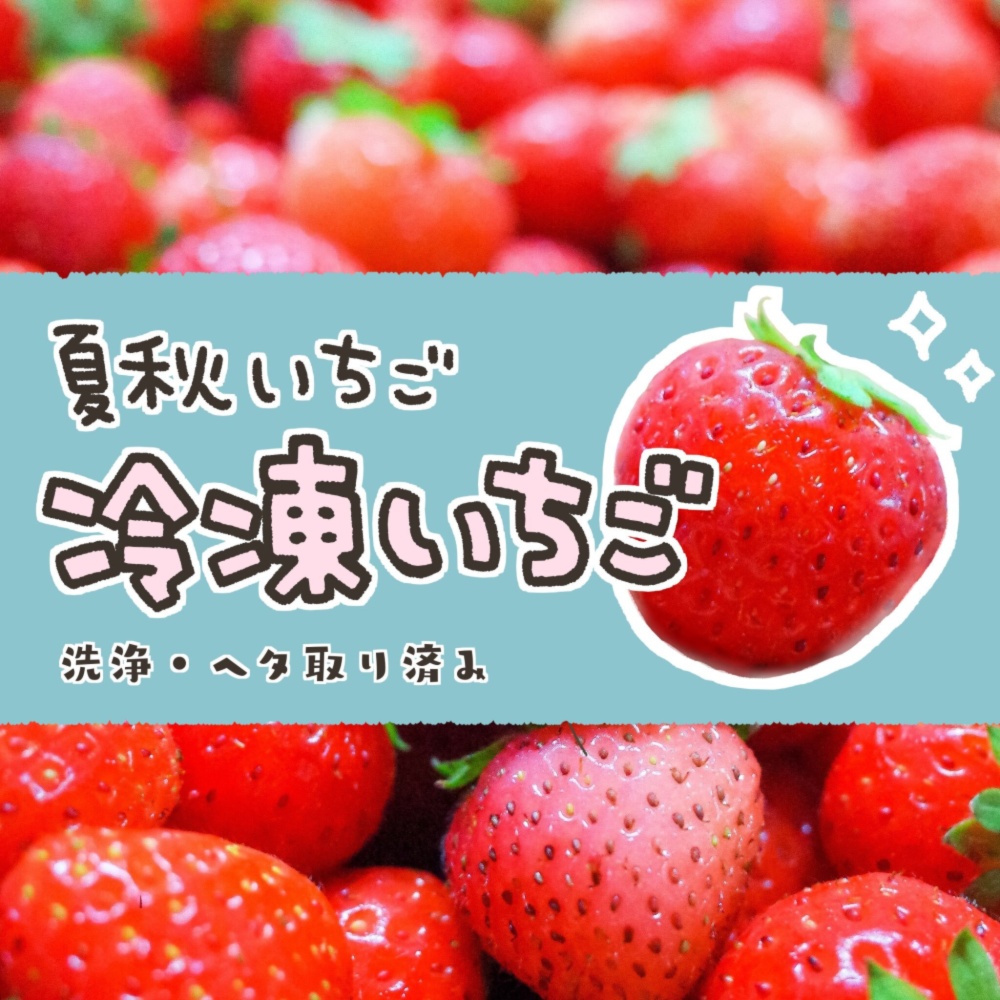 夏秋いちご
冷凍いちご
洗浄・ヘタ取り済み